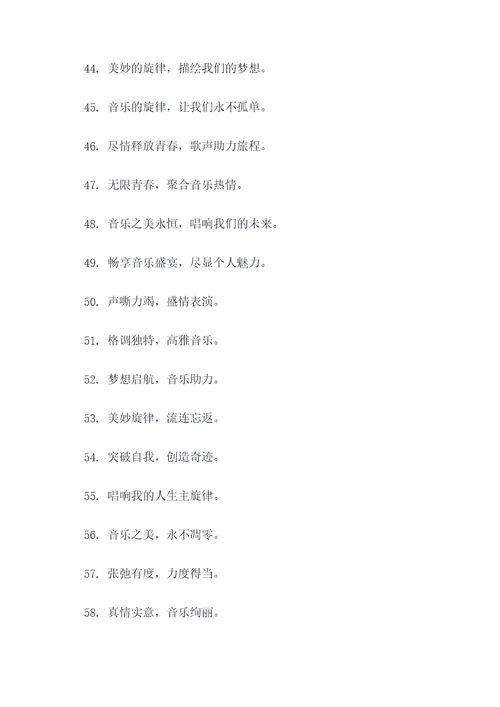 44. 美妙的旋律，描绘我们的梦想。

45. 音乐的旋律，让我们永不孤单。

46. 尽情释放青春，歌声助力旅程。

47. 无限青春，聚合音乐热情。

48. 音乐之美永恒，唱响我们的未来。

49. 畅享音乐盛宴，尽显个人魅力。

50. 声嘶力竭，盛情表演。

51. 格调独特，高雅音乐。

52. 梦想启航，音乐助力。

53. 美妙旋律，流连忘返。

54. 突破自我，创造奇迹。

55. 唱响我的人生主旋律。

56. 音乐之美，永不凋零。

57. 张弛有度，力度得当。

58. 真情实意，音乐绚丽。